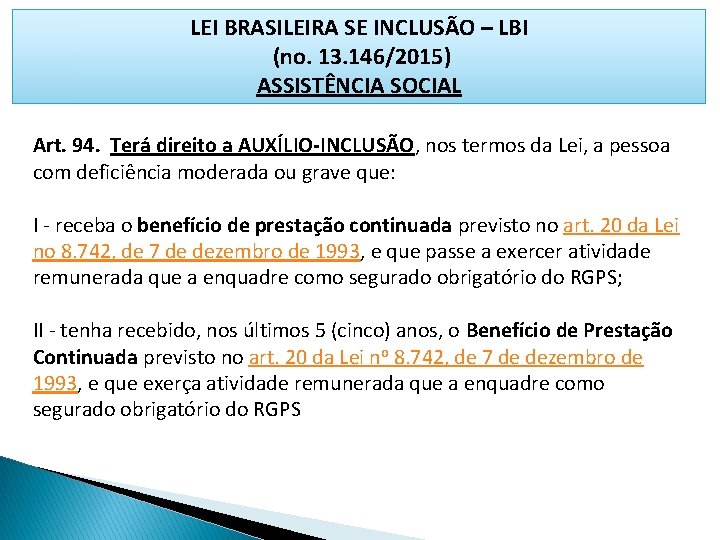 LEI BRASILEIRA SE INCLUSÃO – LBI
(no. 13.146/2015)
ASSISTÊNCIA SOCIAL

Art. 94. Terá direito a AUXÍLIO-INCLUSÃO, nos termos da Lei, a pessoa com deficiência moderada ou grave que:

I - receba o benefício de prestação continuada previsto no art. 20 da Lei no 8.742, de 7 de dezembro de 1993, e que passe a exercer atividade remunerada que a enquadre como segurado obrigatório do RGPS;

II - tenha recebido, nos últimos 5 (cinco) anos, o Benefício de Prestação Continuada previsto no art. 20 da Lei nº 8.742, de 7 de dezembro de 1993, e que exerça atividade remunerada que a enquadre como segurado obrigatório do RGPS